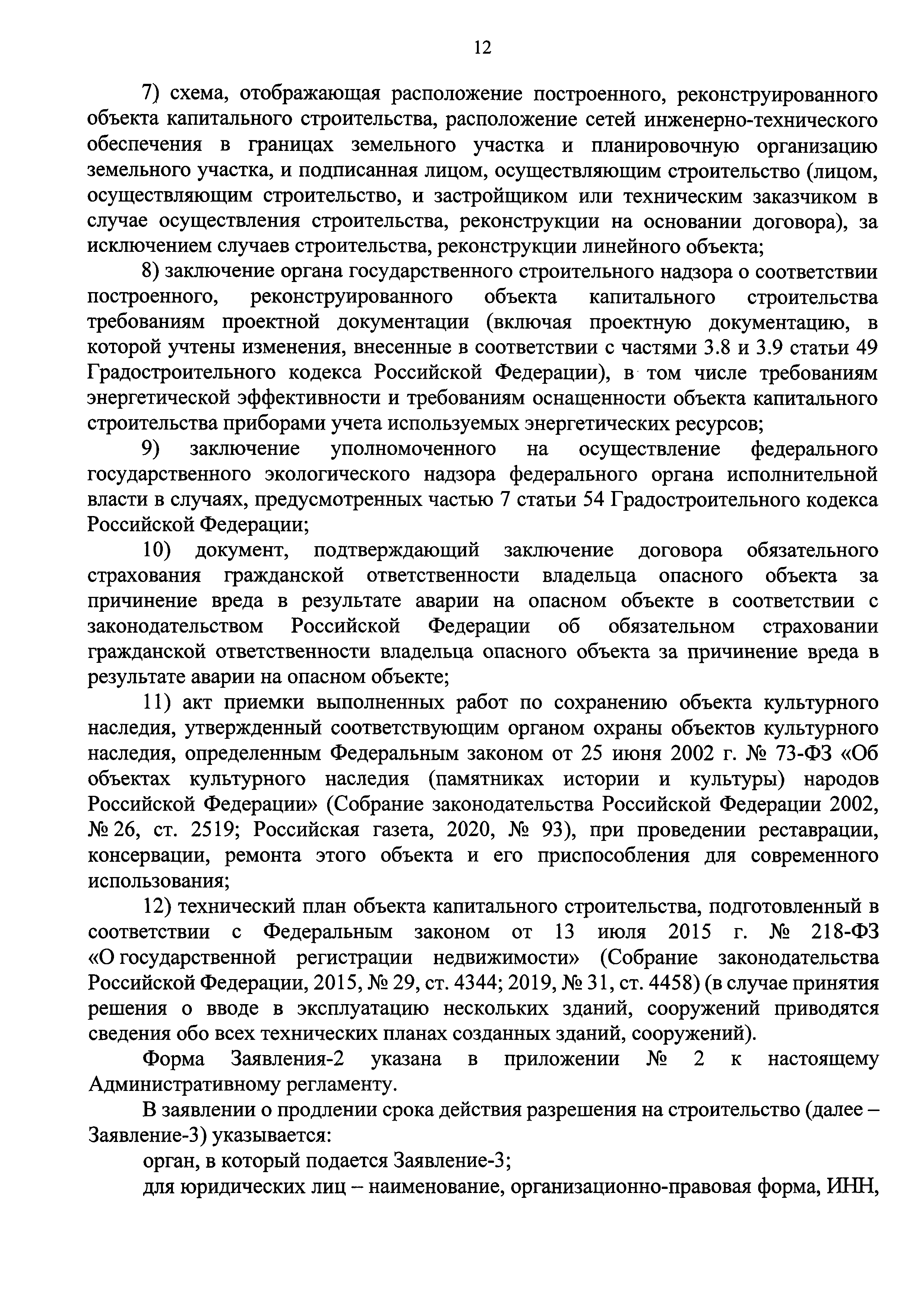 12

7) схема, отображающая расположение построенного, реконструированного объекта капитального строительства, расположение сетей инженерно-технического обеспечения в границах земельного участка и планировочную организацию земельного участка, и подписанная лицом, осуществляющим строительство (лицом, осуществляющим строительство, и застройщиком или техническим заказчиком в случае осуществления строительства, реконструкции на основании договора), за исключением случаев строительства, реконструкции линейного объекта;

8) заключение органа государственного строительного надзора о соответствии построенного, реконструированного объекта капитального строительства требованиям проектной документации (включая проектную документацию, в которой учтены изменения, внесенные в соответствии с частями 3.8 и 3.9 статьи 49 Градостроительного кодекса Российской Федерации), в том числе требованиям энергетической эффективности и требованиям оснащенности объекта капитального строительства приборами учета используемых энергетических ресурсов;

9) заключение уполномоченного на осуществление федерального государственного экологического надзора федерального органа исполнительной власти в случаях, предусмотренных частью 7 статьи 54 Градостроительного кодекса Российской Федерации;

10) документ, подтверждающий заключение договора обязательного страхования гражданской ответственности владельца опасного объекта за причинение вреда в результате аварии на опасном объекте в соответствии с законодательством Российской Федерации об обязательном страховании гражданской ответственности владельца опасного объекта за причинение вреда в результате аварии на опасном объекте;

11) акт приемки выполненных работ по сохранению объекта культурного наследия, утвержденный соответствующим органом охраны объектов культурного наследия, определенным Федеральным законом от 25 июня 2002 г. № 73-ФЗ «Об объектах культурного наследия (памятниках истории и культуры) народов Российской Федерации» (Собрание законодательства Российской Федерации 2002, № 26, ст. 2519; Российская газета, 2020, № 93), при проведении реставрации, консервации, ремонта этого объекта и его приспособления для современного использования;

12) технический план объекта капитального строительства, подготовленный в соответствии с Федеральным законом от 13 июля 2015 г. № 218-ФЗ «О государственной регистрации недвижимости» (Собрание законодательства Российской Федерации, 2015, № 29, ст. 4344; 2019, № 31, ст. 4458) (в случае принятия решения о вводе в эксплуатацию нескольких зданий, сооружений приводятся сведения обо всех технических планах созданных зданий, сооружений).

Форма Заявления-2 указана в приложении № 2 к настоящему Административному регламенту.

В заявлении о продлении срока действия разрешения на строительство (далее – Заявление-3) указывается:

орган, в который подается Заявление-3;

для юридических лиц – наименование, организационно-правовая форма, ИНН,